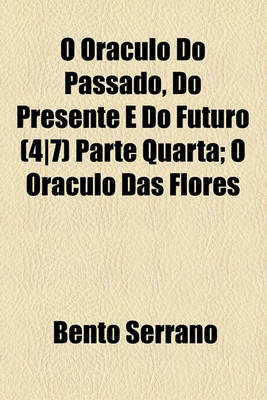 O Oraculo Do Passado, Do Presente E Do Futuro (4|7) Parte Quarta; O Oraculo Das Flores

Bento Serrano